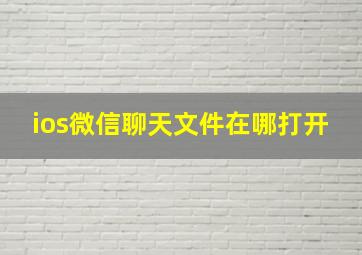 ios微信聊天文件在哪打开